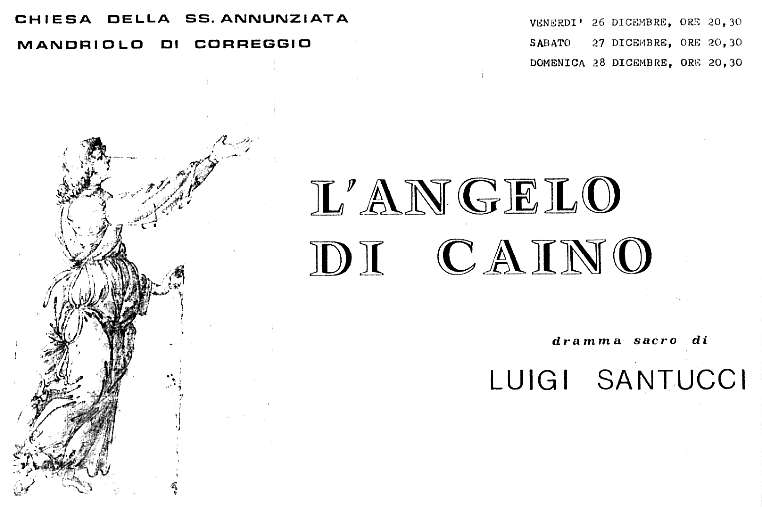 CHIESA DELLA SS. ANNUNZIATA
MANDRIOLO DI CORREGGIO

VENERDI' 26 DICEMBRE, ORE 20,30
SABATO 27 DICEMBRE, ORE 20,30
DOMENICA 28 DICEMBRE, ORE 20,30

L'ANGELO DI CAINO

dramma sacro di

LUIGI SANTUCCI